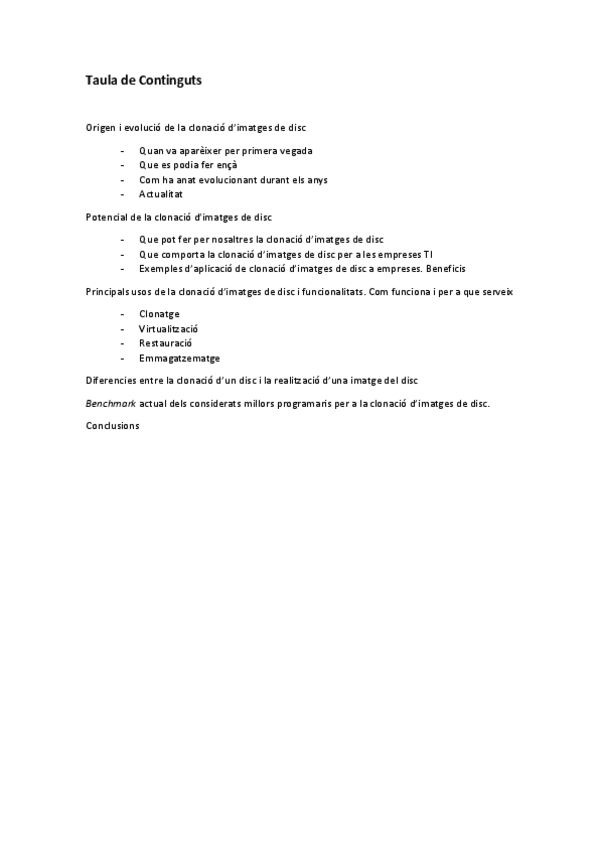 Taula de Continguts

Origen i evolució de la clonació d'imatges de disc

- Quan va aparèixer per primera vegada
- Que es podia fer ençà
- Com ha anat evolucionant durant els anys
- Actualitat

Potencial de la clonació d'imatges de disc

- Que pot fer per nosaltres la clonació d'imatges de disc
- Que comporta la clonació d'imatges de disc per a les empreses TI
- Exemples d'aplicació de clonació d'imatges de disc a empreses. Beneficis

Principals usos de la clonació d'imatges de disc i funcionalitats. Com funciona i per a que serveix

- Clonatge
- Virtualització
- Restauració
- Emmagatzematge

Diferencies entre la clonació d'un disc i la realització d'una imatge del disc

Benchmark actual dels considerats millors programaris per a la clonació d'imatges de disc.

Conclusions